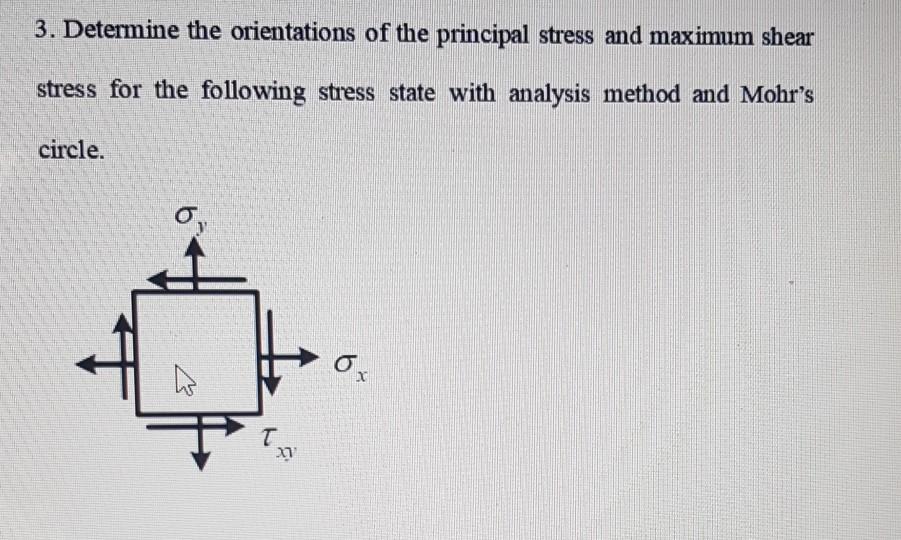 3. Determine the orientations of the principal stress and maximum shear stress for the following stress state with analysis method and Mohr's circle.

$\sigma_y$

$\sigma_x$

$\tau_{xy}$